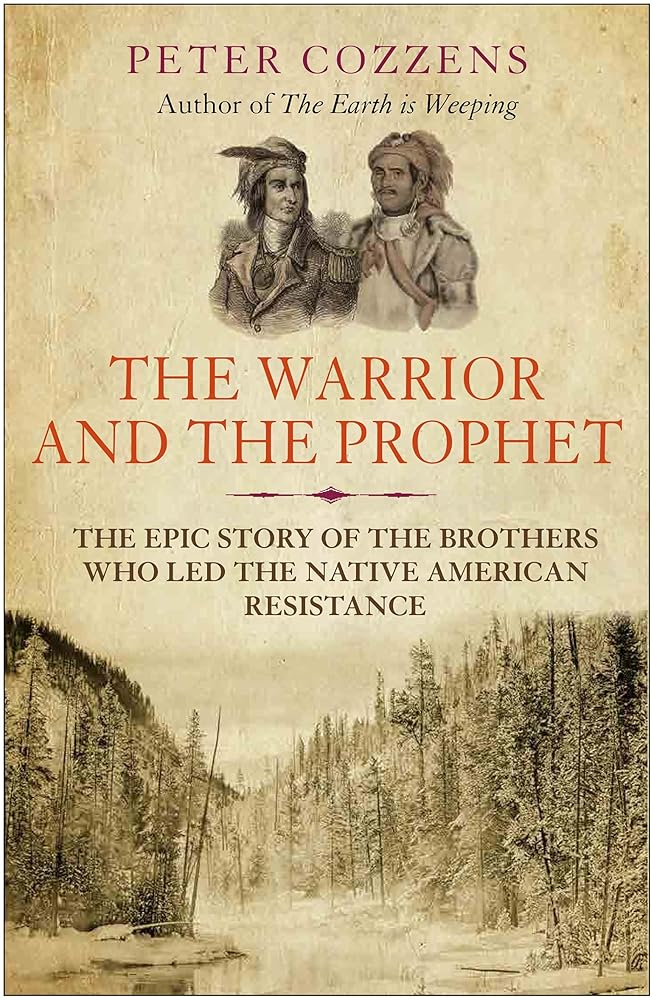 PETER COZZENS
Author of The Earth is Weeping

THE WARRIOR AND THE PROPHET

THE EPIC STORY OF THE BROTHERS WHO LED THE NATIVE AMERICAN RESISTANCE